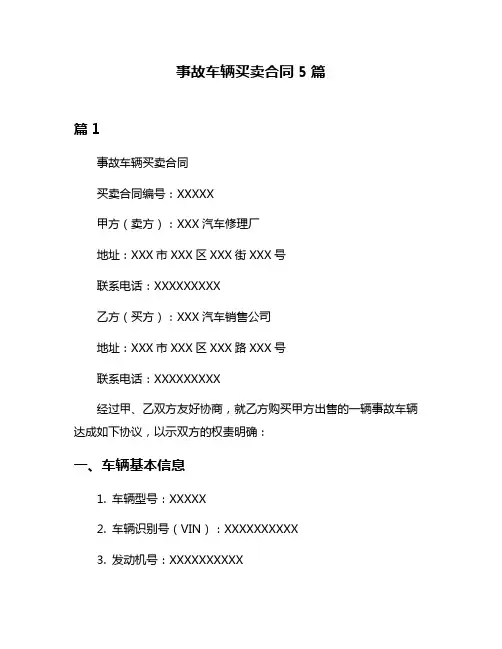 事故车辆买卖合同 5 篇

篇 1

事故车辆买卖合同

买卖合同编号：XXXXX

甲方（卖方）：XXX 汽车修理厂

地址：XXX 市 XXX 区 XXX 街 XXX 号

联系电话：XXXXXXXXX

乙方（买方）：XXX 汽车销售公司

地址：XXX 市 XXX 区 XXX 路 XXX 号

联系电话：XXXXXXXXX

经过甲、乙双方友好协商，就乙方购买甲方出售的一辆事故车辆达成如下协议，以示双方的权责明确：

一、车辆基本信息

1. 车辆型号：XXXXX

2. 车辆识别号（VIN）：XXXXXXXXXX

3. 发动机号：XXXXXXXXXX